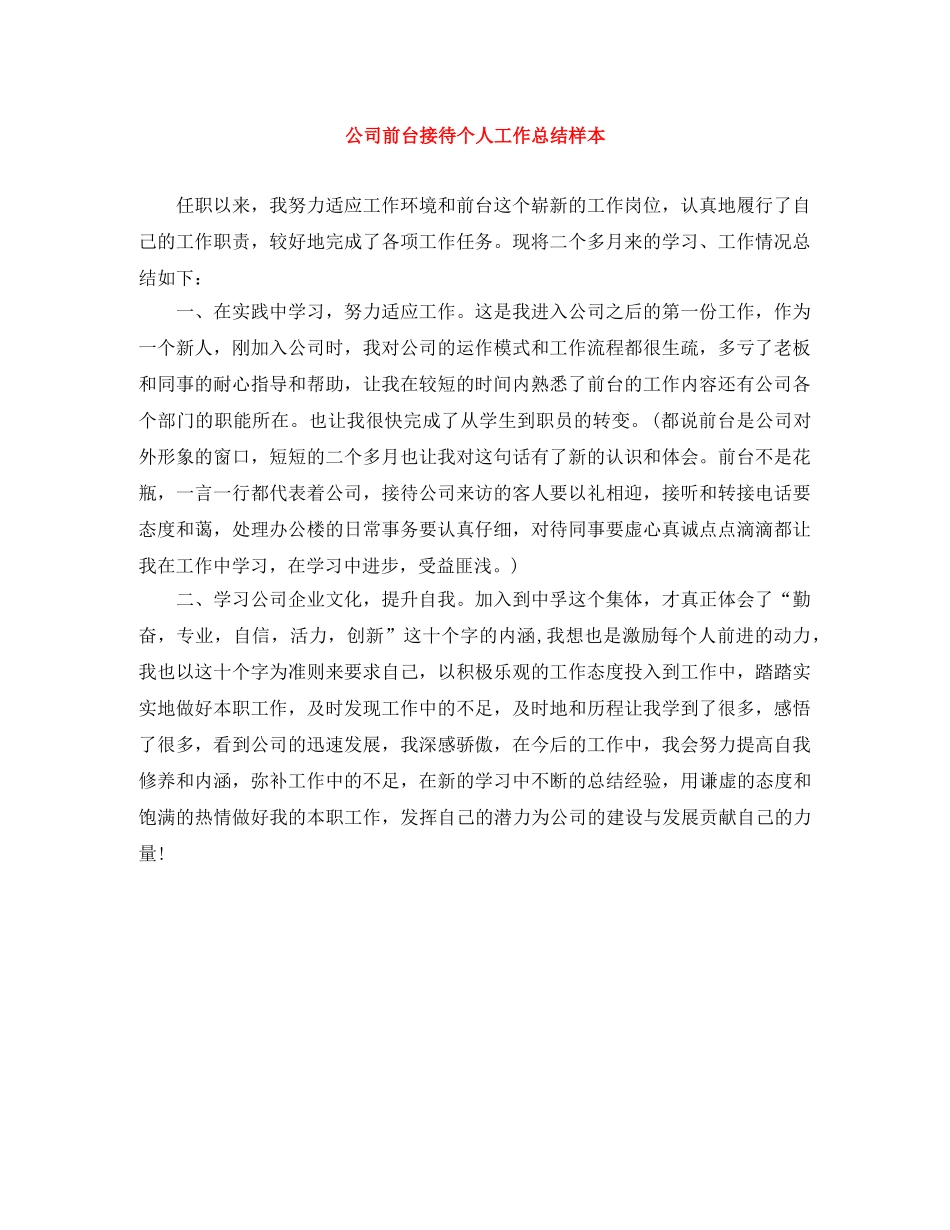 公司前台接待个人工作总结样本

任职以来，我努力适应工作环境和前台这个崭新的工作岗位，认真地履行了自己的工作职责，较好地完成了各项工作任务。现将二个多月来的学习、工作情况总结如下：

一、在实践中学习，努力适应工作。这是我进入公司之后的第一份工作，作为一个新人，刚加入公司时，我对公司的运作模式和工作流程都很生疏，多亏了老板和同事的耐心指导和帮助，让我在较短的时间内熟悉了前台的工作内容还有公司各个部门的职能所在。也让我很快完成了从学生到职员的转变。(都说前台是公司对外形象的窗口，短短的二个多月也让我对这句话有了新的认识和体会。前台不是花瓶，一言一行都代表着公司，接待公司来访的客人要以礼相迎，接听和转接电话要态度和蔼，处理办公楼的日常事务要认真仔细，对待同事要虚心真诚点点滴滴都让我在工作中学习，在学习中进步，受益匪浅。)

二、学习公司企业文化，提升自我。加入到中孚这个集体，才真正体会了“勤奋，专业，自信，活力，创新”这十个字的内涵,我想也是激励每个人前进的动力，我也以这十个字为准则来要求自己，以积极乐观的工作态度投入到工作中，踏踏实实地做好本职工作，及时发现工作中的不足，及时地和历程让我学到了很多，感悟了很多，看到公司的迅速发展，我深感骄傲，在今后的工作中，我会努力提高自我修养和内涵，弥补工作中的不足，在新的学习中不断的总结经验，用谦虚的态度和饱满的热情做好我的本职工作，发挥自己的潜力为公司的建设与发展贡献自己的力量!